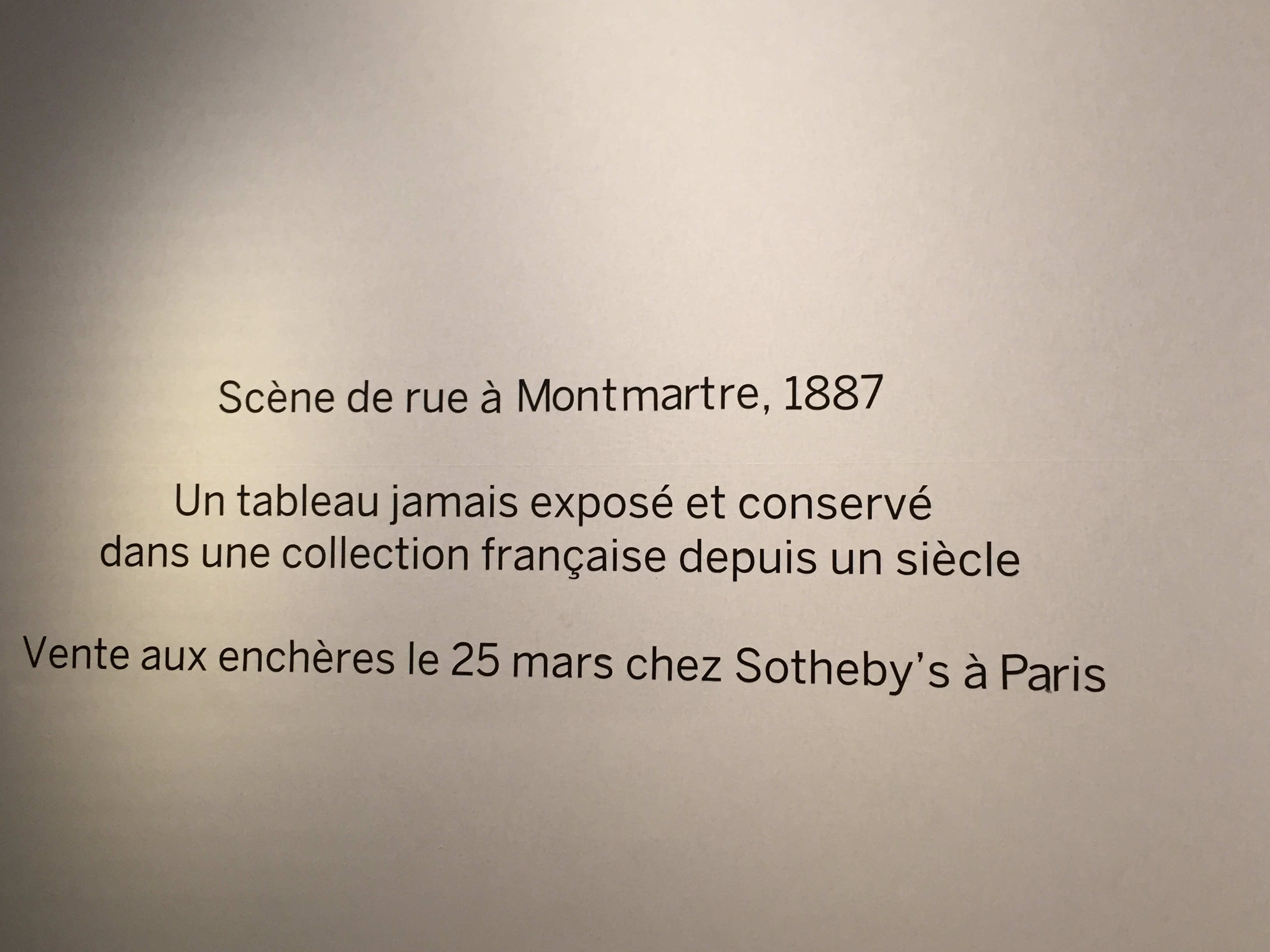 Scène de rue à Montmartre, 1887

Un tableau jamais exposé et conservé dans une collection française depuis un siècle

Vente aux enchères le 25 mars chez Sotheby's à Paris